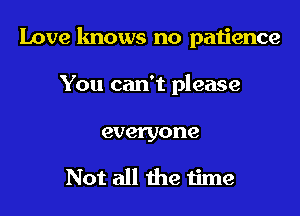 Love knows no patience

You can't please

everyone

Not all the time